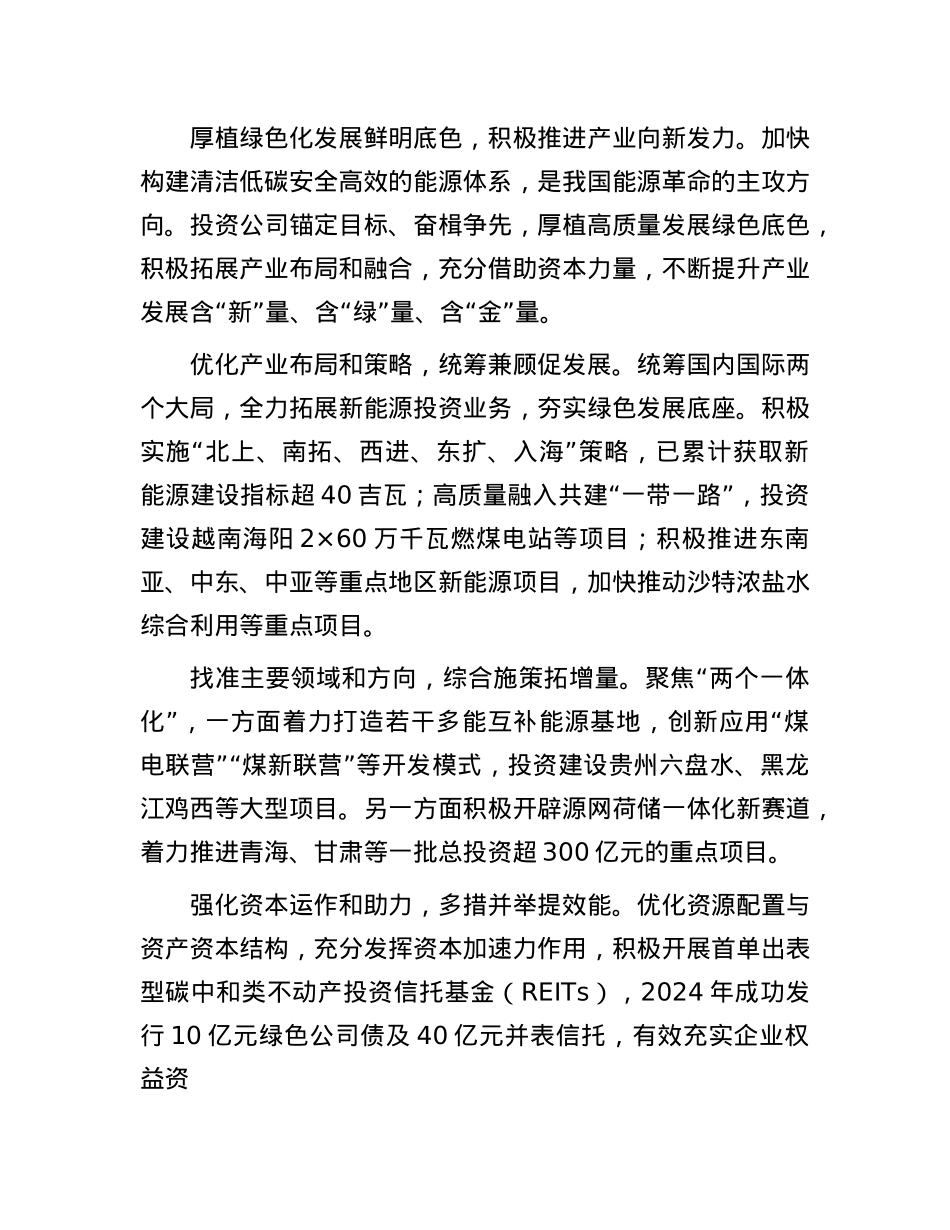 厚植绿色化发展鲜明底色，积极推进产业向新发力。加快构建清洁低碳安全高效的能源体系，是我国能源革命的主攻方向。投资公司锚定目标、奋楫争先，厚植高质量发展绿色底色，积极拓展产业布局和融合，充分借助资本力量，不断提升产业发展含“新”量、含“绿”量、含“金”量。

优化产业布局和策略，统筹兼顾促发展。统筹国内国际两个大局，全力拓展新能源投资业务，夯实绿色发展底座。积极实施“北上、南拓、西进、东扩、入海”策略，已累计获取新能源建设指标超 40 吉瓦；高质量融入共建“一带一路”，投资建设越南海阳 2×60 万千瓦燃煤电站等项目；积极推进东南亚、中东、中亚等重点地区新能源项目，加快推动沙特浓盐水综合利用等重点项目。

找准主要领域和方向，综合施策拓增量。聚焦“两个一体化”，一方面着力打造若干多能互补能源基地，创新应用“煤电联营”“煤新联营”等开发模式，投资建设贵州六盘水、黑龙江鸡西等大型项目。另一方面积极开辟源网荷储一体化新赛道，着力推进青海、甘肃等一批总投资超 300 亿元的重点项目。

强化资本运作和助力，多措并举提效能。优化资源配置与资产资本结构，充分发挥资本加速力作用，积极开展首单出表型碳中和类不动产投资信托基金（REITs），2024 年成功发行 10 亿元绿色公司债及 40 亿元并表信托，有效充实企业权益资